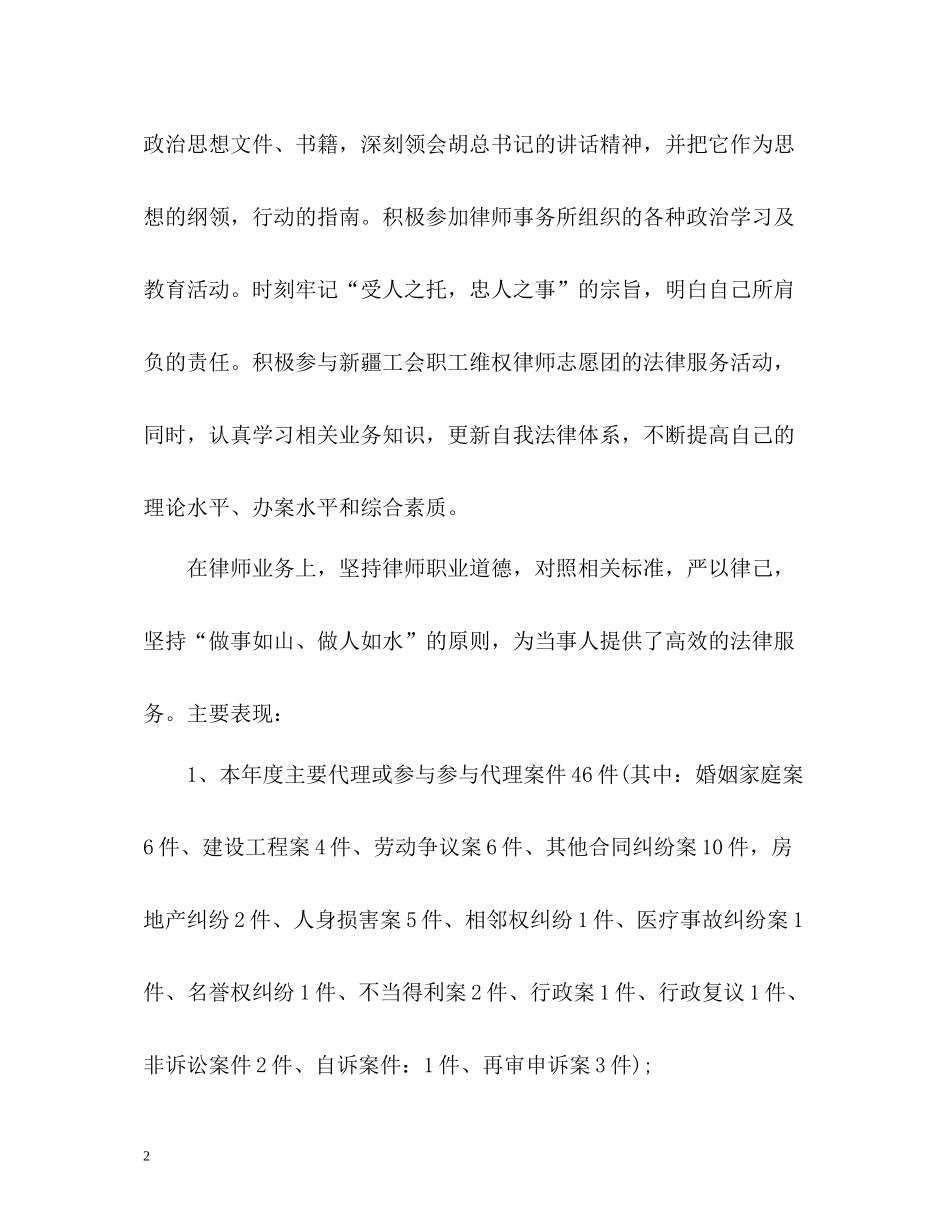 政治思想文件、书籍，深刻领会胡总书记的讲话精神，并把它作为思想的纲领，行动的指南。积极参加律师事务所组织的各种政治学习及教育活动。时刻牢记“受人之托，忠人之事”的宗旨，明白自己所肩负的责任。积极参与新疆工会职工维权律师志愿团的法律服务活动，同时，认真学习相关业务知识，更新自我法律体系，不断提高自己的理论水平、办案水平和综合素质。

在律师业务上，坚持律师职业道德，对照相关标准，严以律己，坚持“做事如山、做人如水”的原则，为当事人提供了高效的法律服务。主要表现：

1、本年度主要代理或参与参与代理案件46件(其中：婚姻家庭案6件、建设工程案4件、劳动争议案6件、其他合同纠纷案10件，房地产纠纷2件、人身损害案5件、相邻权纠纷1件、医疗事故纠纷案1件、名誉权纠纷1件、不当得利案2件、行政案1件、行政复议1件、非诉讼案件2件、自诉案件：1件、再审申诉案3件)；

2